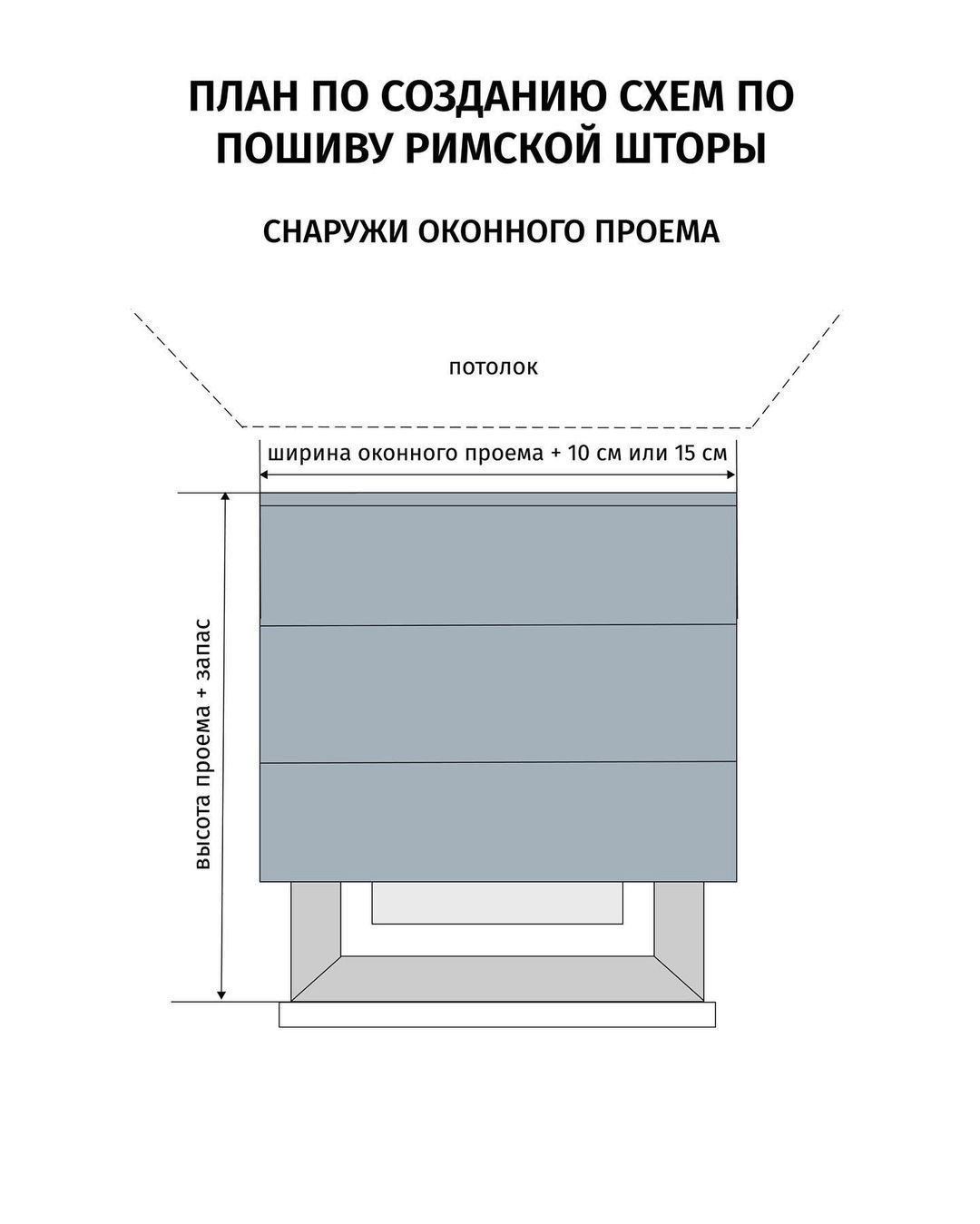 ПЛАН ПО СОЗДАНИЮ СХЕМ ПО ПОШИВУ РИМСКОЙ ШТОРЫ

СНАРУЖИ ОКОННОГО ПРОЕМА

потолок

ширина оконного проема + 10 см или 15 см

высота проема + запас